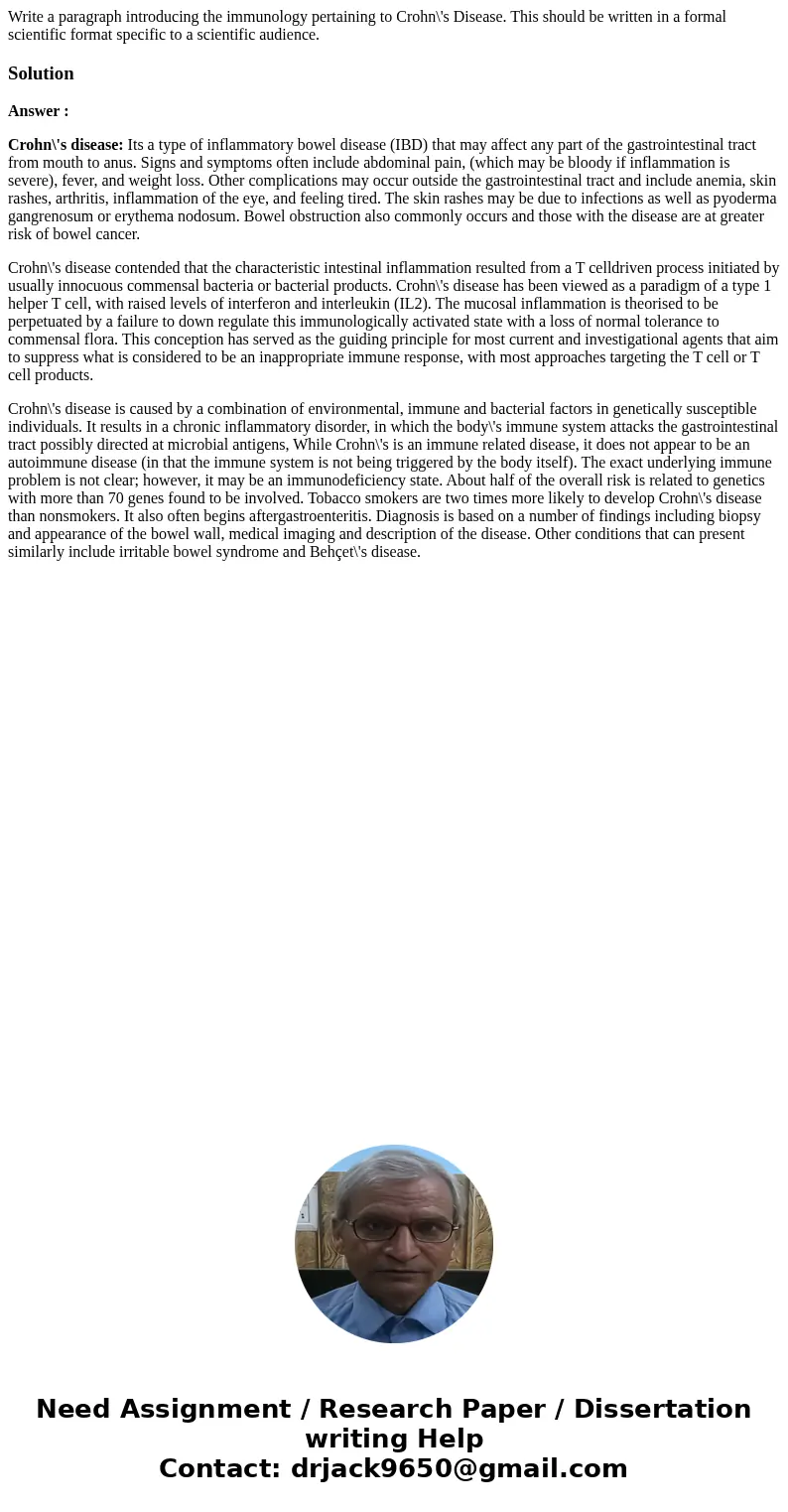 Write a paragraph introducing the immunology pertaining to Crohn\'s Disease. This should be written in a formal scientific format specific to a scientific audience.

Solution

Answer :

Crohn\'s disease: Its a type of inflammatory bowel disease (IBD) that may affect any part of the gastrointestinal tract from mouth to anus. Signs and symptoms often include abdominal pain, (which may be bloody if inflammation is severe), fever, and weight loss. Other complications may occur outside the gastrointestinal tract and include anemia, skin rashes, arthritis, inflammation of the eye, and feeling tired. The skin rashes may be due to infections as well as pyoderma gangrenosum or erythema nodosum. Bowel obstruction also commonly occurs and those with the disease are at greater risk of bowel cancer.

Crohn\'s disease contended that the characteristic intestinal inflammation resulted from a T celldriven process initiated by usually innocuous commensal bacteria or bacterial products. Crohn\'s disease has been viewed as a paradigm of a type 1 helper T cell, with raised levels of interferon and interleukin (IL2). The mucosal inflammation is theorised to be perpetuated by a failure to down regulate this immunologically activated state with a loss of normal tolerance to commensal flora. This conception has served as the guiding principle for most current and investigational agents that aim to suppress what is considered to be an inappropriate immune response, with most approaches targeting the T cell or T cell products.

Crohn\'s disease is caused by a combination of environmental, immune and bacterial factors in genetically susceptible individuals. It results in a chronic inflammatory disorder, in which the body\'s immune system attacks the gastrointestinal tract possibly directed at microbial antigens, While Crohn\'s is an immune related disease, it does not appear to be an autoimmune disease (in that the immune system is not being triggered by the body itself). The exact underlying immune problem is not clear; however, it may be an immunodeficiency state. About half of the overall risk is related to genetics with more than 70 genes found to be involved. Tobacco smokers are two times more likely to develop Crohn\'s disease than nonsmokers. It also often begins aftergastroenteritis. Diagnosis is based on a number of findings including biopsy and appearance of the bowel wall, medical imaging and description of the disease. Other conditions that can present similarly include irritable bowel syndrome and Behçet\'s disease.

Need Assignment / Research Paper / Dissertation writing Help
Contact: drjack9650@gmail.com